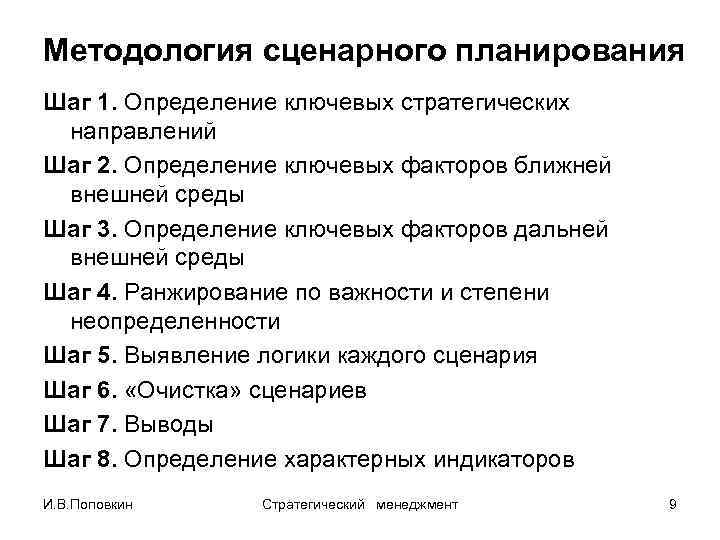 Методология сценарного планирования

Шаг 1. Определение ключевых стратегических направлений

Шаг 2. Определение ключевых факторов ближней внешней среды

Шаг 3. Определение ключевых факторов дальней внешней среды

Шаг 4. Ранжирование по важности и степени неопределенности

Шаг 5. Выявление логики каждого сценария

Шаг 6. «Очистка» сценариев

Шаг 7. Выводы

Шаг 8. Определение характерных индикаторов

И.В.Поповкин

Стратегический менеджмент

9